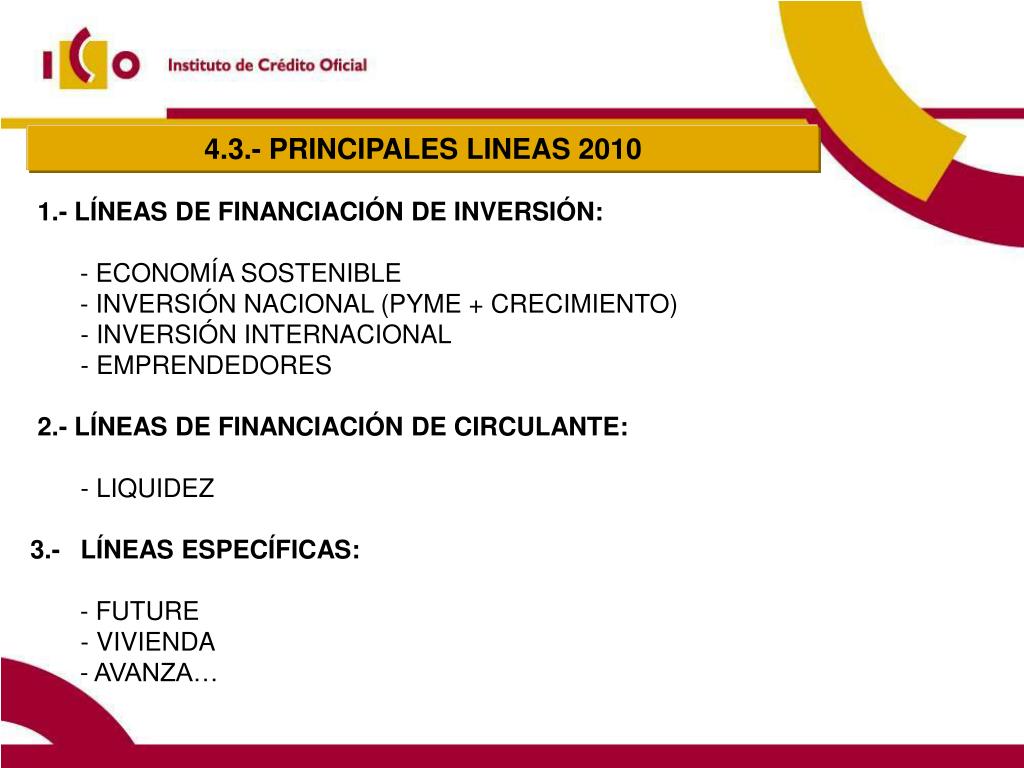 ICO Instituto de Crédito Oficial

4.3.- PRINCIPALES LINEAS 2010

1.- LÍNEAS DE FINANCIACIÓN DE INVERSIÓN:

- ECONOMÍA SOSTENIBLE
- INVERSIÓN NACIONAL (PYME + CRECIMIENTO)
- INVERSIÓN INTERNACIONAL
- EMPRENDEDORES

2.- LÍNEAS DE FINANCIACIÓN DE CIRCULANTE:

- LIQUIDEZ

3.- LÍNEAS ESPECÍFICAS:

- FUTURE
- VIVIENDA
- AVANZA…